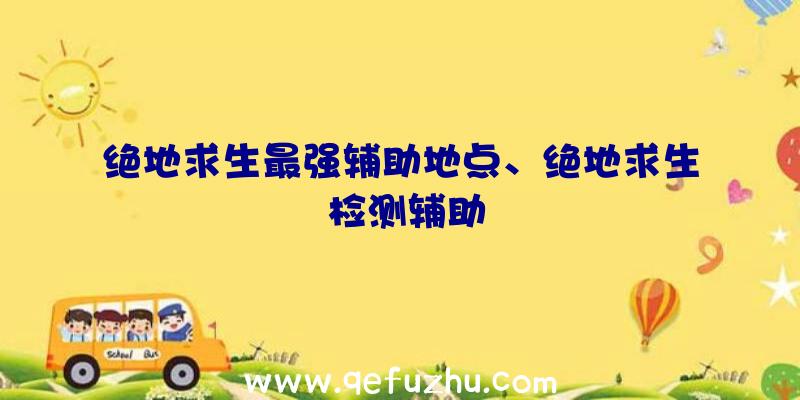 绝地求生最强辅助地点、绝地求生检测辅助

School Bus

www.qefuzhu.com